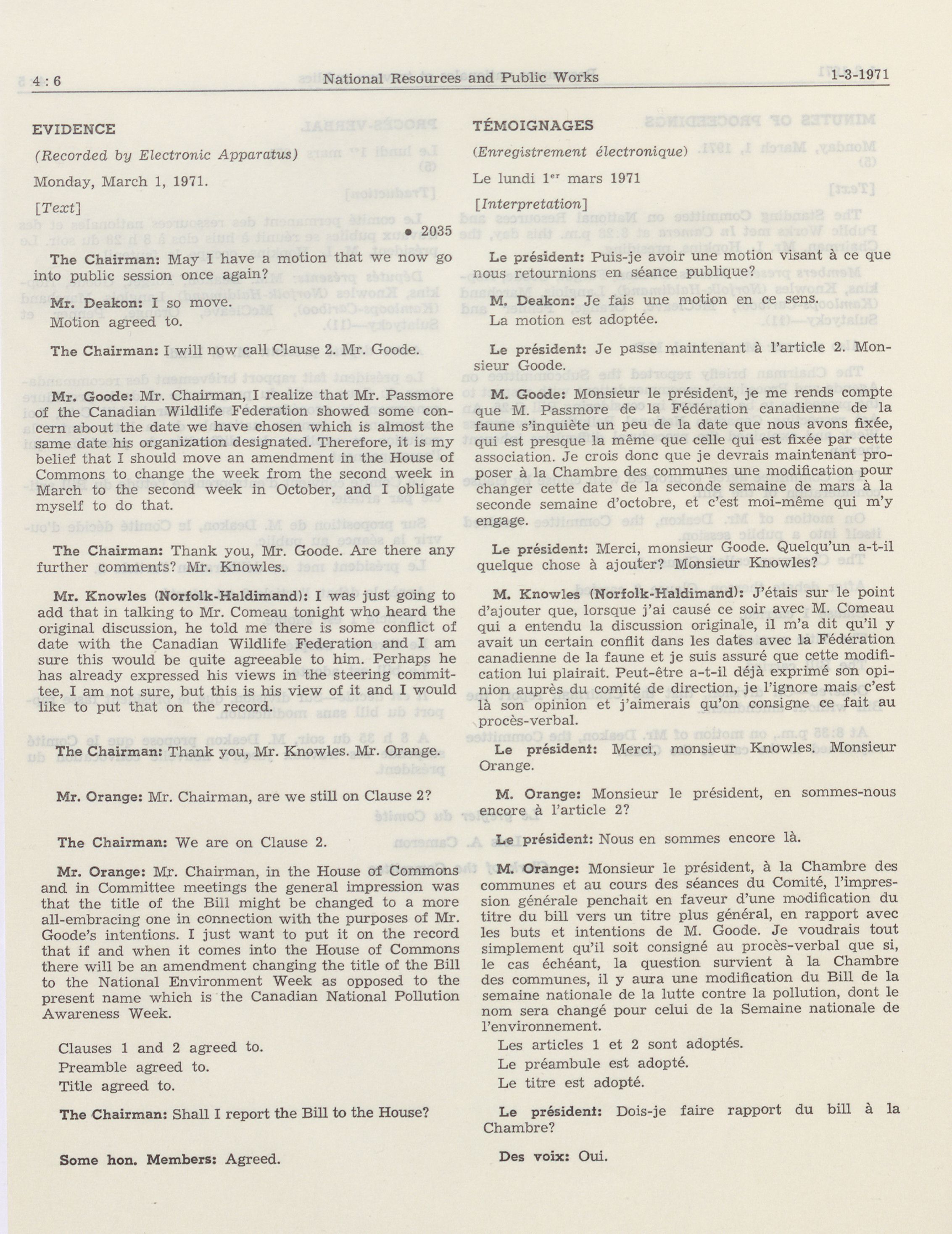 4 : 6 National Resources and Public Works 1-3-1971

EVIDENCE

(Recorded by Electronic Apparatus)

Monday, March 1, 1971.

[Text]

• 2035

The Chairman: May I have a motion that we now go into public session once again?

Mr. Deakon: I so move.

Motion agreed to.

The Chairman: I will now call Clause 2. Mr. Goode.

Mr. Goode: Mr. Chairman, I realize that Mr. Passmore of the Canadian Wildlife Federation showed some concern about the date we have chosen which is almost the same date his organization designated. Therefore, it is my belief that I should move an amendment in the House of Commons to change the week from the second week in March to the second week in October, and I obligate myself to do that.

The Chairman: Thank you, Mr. Goode. Are there any further comments? Mr. Knowles.

Mr. Knowles (Norfolk-Haldimand): I was just going to add that in talking to Mr. Comeau tonight who heard the original discussion, he told me there is some conflict of date with the Canadian Wildlife Federation and I am sure this would be quite agreeable to him. Perhaps he has already expressed his views in the steering committee, I am not sure, but this is his view of it and I would like to put that on the record.

The Chairman: Thank you, Mr. Knowles. Mr. Orange.

Mr. Orange: Mr. Chairman, are we still on Clause 2?

The Chairman: We are on Clause 2.

Mr. Orange: Mr. Chairman, in the House of Commons and in Committee meetings the general impression was that the title of the Bill might be changed to a more all-embracing one in connection with the purposes of Mr. Goode's intentions. I just want to put it on the record that if and when it comes into the House of Commons there will be an amendment changing the title of the Bill to the National Environment Week as opposed to the present name which is the Canadian National Pollution Awareness Week.

Clauses 1 and 2 agreed to.
Preamble agreed to.
Title agreed to.

The Chairman: Shall I report the Bill to the House?

Some hon. Members: Agreed.

TÉMOIGNAGES

(Enregistrement électronique)

Le lundi 1$^{er}$ mars 1971

[Interpretation]

Le président: Puis-je avoir une motion visant à ce que nous retournions en séance publique?

M. Deakon: Je fais une motion en ce sens.

La motion est adoptée.

Le président: Je passe maintenant à l'article 2. Monsieur Goode.

M. Goode: Monsieur le président, je me rends compte que M. Passmore de la Fédération canadienne de la faune s'inquiète un peu de la date que nous avons fixée, qui est presque la même que celle qui est fixée par cette association. Je crois donc que je devrais maintenant proposer à la Chambre des communes une modification pour changer cette date de la seconde semaine de mars à la seconde semaine d'octobre, et c'est moi-même qui m'y engage.

Le président: Merci, monsieur Goode. Quelqu'un a-t-il quelque chose à ajouter? Monsieur Knowles?

M. Knowles (Norfolk-Haldimand): J'étais sur le point d'ajouter que, lorsque j'ai causé ce soir avec M. Comeau qui a entendu la discussion originale, il m'a dit qu'il y avait un certain conflit dans les dates avec la Fédération canadienne de la faune et je suis assuré que cette modification lui plairait. Peut-être a-t-il déjà exprimé son opinion auprès du comité de direction, je l'ignore mais c'est là son opinion et j'aimerais qu'on consigne ce fait au procès-verbal.

Le président: Merci, monsieur Knowles. Monsieur Orange.

M. Orange: Monsieur le président, en sommes-nous encore à l'article 2?

Le président: Nous en sommes encore là.

M. Orange: Monsieur le président, à la Chambre des communes et au cours des séances du Comité, l'impression générale penchait en faveur d'une modification du titre du bill vers un titre plus général, en rapport avec les buts et intentions de M. Goode. Je voudrais tout simplement qu'il soit consigné au procès-verbal que si, le cas échéant, la question survient à la Chambre des communes, il y aura une modification du Bill de la semaine nationale de la lutte contre la pollution, dont le nom sera changé pour celui de la Semaine nationale de l'environnement.

Les articles 1 et 2 sont adoptés.
Le préambule est adopté.
Le titre est adopté.

Le président: Dois-je faire rapport du bill à la Chambre?

Des voix: Oui.